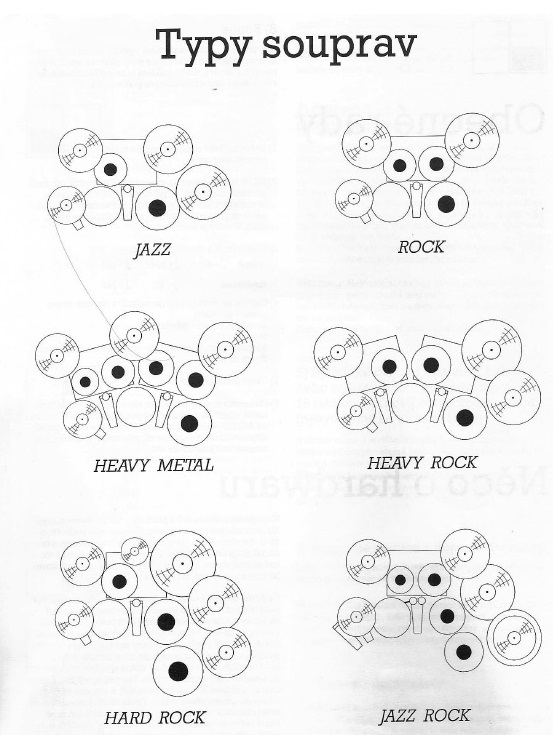 Typy souprav

JAZZ

ROCK

HEAVY METAL

HEAVY ROCK

HARD ROCK

JAZZ ROCK